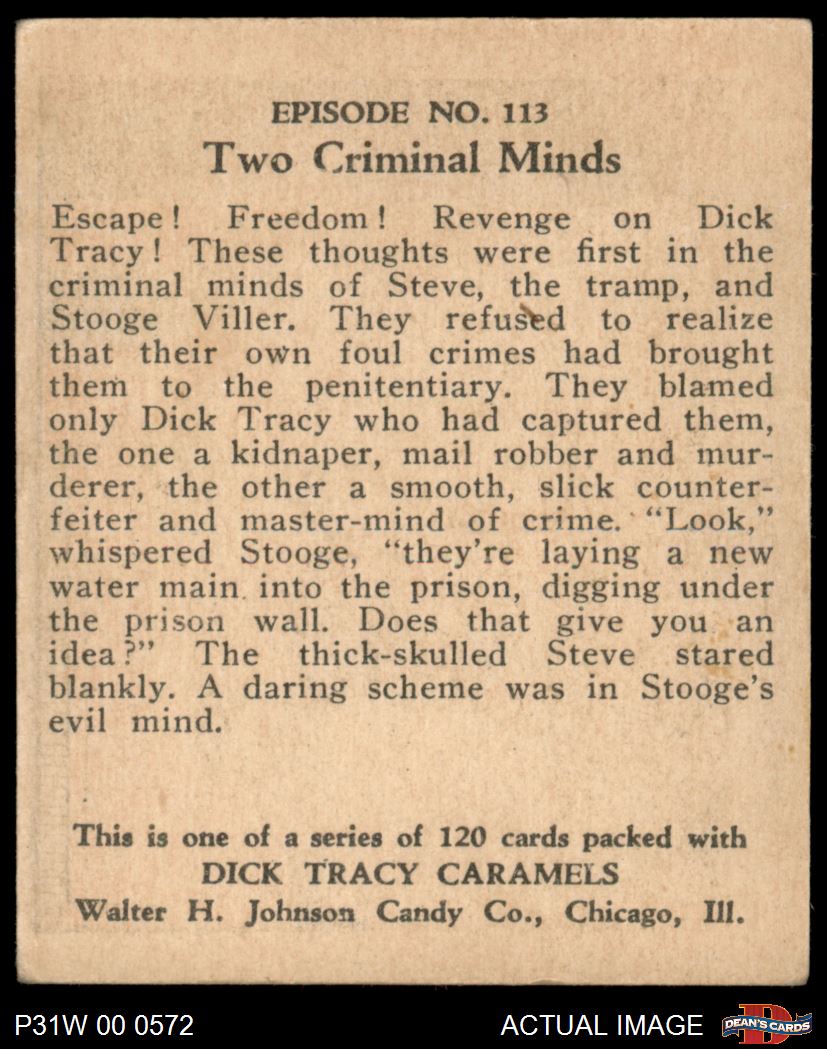 EPISODE NO. 113
Two Criminal Minds

Escape! Freedom! Revenge on Dick Tracy! These thoughts were first in the criminal minds of Steve, the tramp, and Stooge Viller. They refused to realize that their own foul crimes had brought them to the penitentiary. They blamed only Dick Tracy who had captured them, the one a kidnaper, mail robber and murderer, the other a smooth, slick counterfeiter and master-mind of crime. "Look," whispered Stooge, "they're laying a new water main into the prison, digging under the prison wall. Does that give you an idea?" The thick-skulled Steve stared blankly. A daring scheme was in Stooge's evil mind.

This is one of a series of 120 cards packed with
DICK TRACY CARAMELS
Walter H. Johnson Candy Co., Chicago, Ill.

P31W 00 0572
ACTUAL IMAGE
DEAN'S CARDS